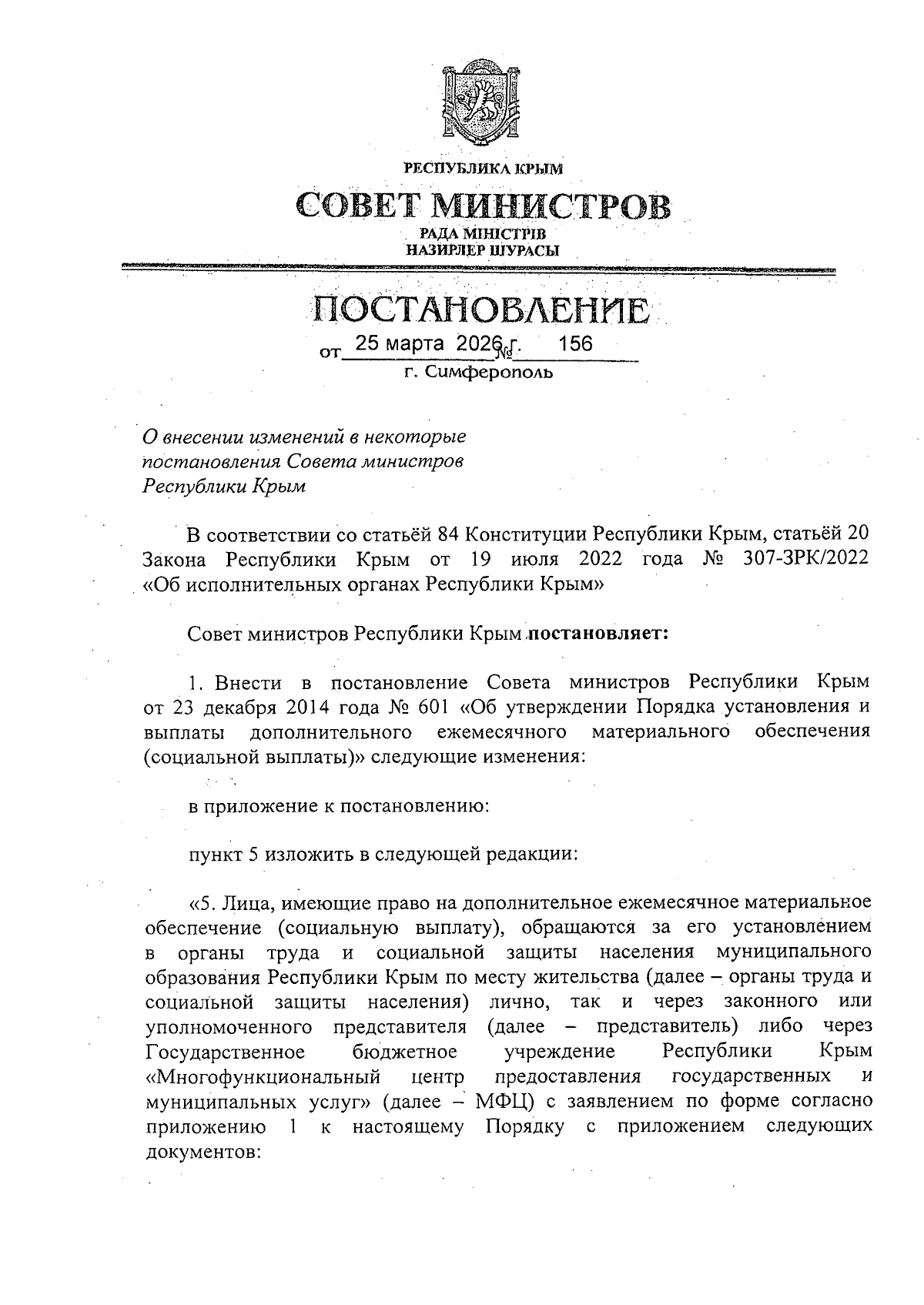 РЕСПУБЛИКА КРЫМ

СОВЕТ МИНИСТРОВ

РАДА МІНІСТРІВ
НАЗИРЛЕР ШУРАСЫ

ПОСТАНОВЛЕНИЕ

от 25 марта 2026 г. № 156

г. Симферополь

О внесении изменений в некоторые постановления Совета министров Республики Крым

В соответствии со статьёй 84 Конституции Республики Крым, статьёй 20 Закона Республики Крым от 19 июля 2022 года № 307-ЗРК/2022 «Об исполнительных органах Республики Крым»

Совет министров Республики Крым постановляет:

1. Внести в постановление Совета министров Республики Крым от 23 декабря 2014 года № 601 «Об утверждении Порядка установления и выплаты дополнительного ежемесячного материального обеспечения (социальной выплаты)» следующие изменения:

в приложение к постановлению:

пункт 5 изложить в следующей редакции:

«5. Лица, имеющие право на дополнительное ежемесячное материальное обеспечение (социальную выплату), обращаются за его установлением в органы труда и социальной защиты населения муниципального образования Республики Крым по месту жительства (далее – органы труда и социальной защиты населения) лично, так и через законного или уполномоченного представителя (далее – представитель) либо через Государственное бюджетное учреждение Республики Крым «Многофункциональный центр предоставления государственных и муниципальных услуг» (далее – МФЦ) с заявлением по форме согласно приложению 1 к настоящему Порядку с приложением следующих документов: